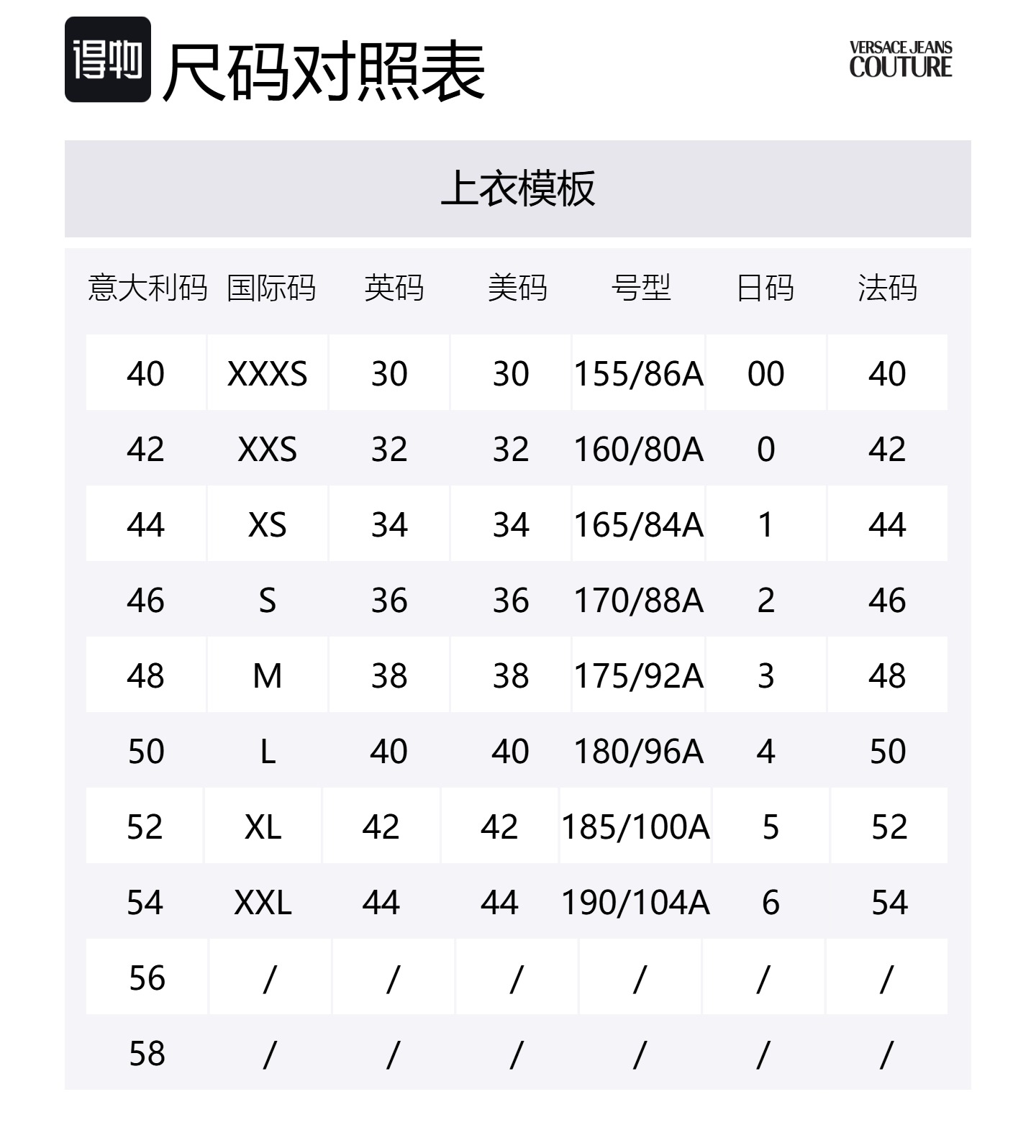 得物 尺码对照表

VERSACE JEANS COUTURE

上衣模板

| 意大利码 | 国际码 | 英码 | 美码 | 号型 | 日码 | 法码 |
|---|---|---|---|---|---|---|
| 40 | XXXS | 30 | 30 | 155/86A | 00 | 40 |
| 42 | XXS | 32 | 32 | 160/80A | 0 | 42 |
| 44 | XS | 34 | 34 | 165/84A | 1 | 44 |
| 46 | S | 36 | 36 | 170/88A | 2 | 46 |
| 48 | M | 38 | 38 | 175/92A | 3 | 48 |
| 50 | L | 40 | 40 | 180/96A | 4 | 50 |
| 52 | XL | 42 | 42 | 185/100A | 5 | 52 |
| 54 | XXL | 44 | 44 | 190/104A | 6 | 54 |
| 56 | / | / | / | / | / | / |
| 58 | / | / | / | / | / | / |